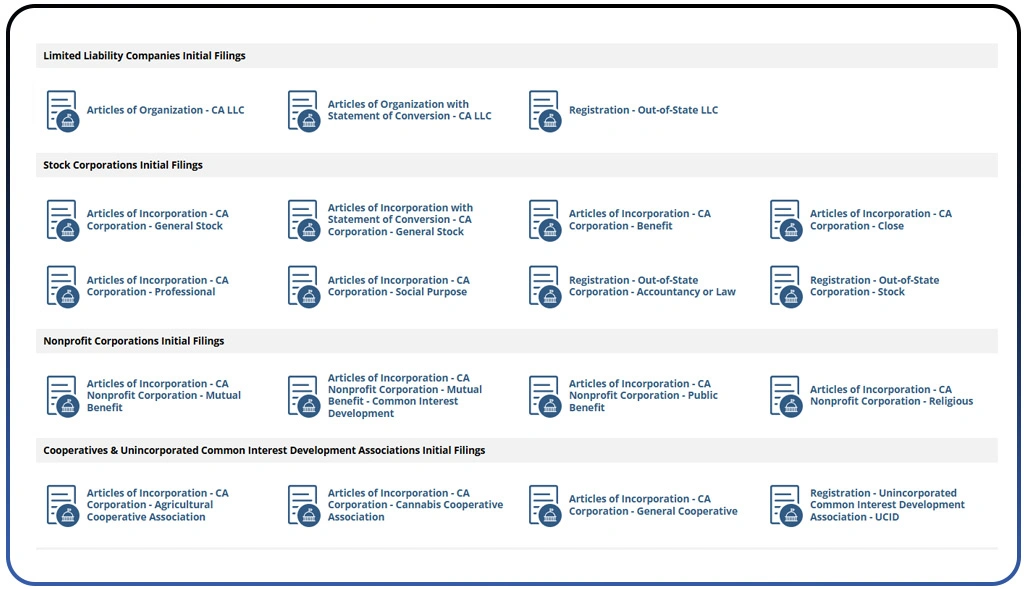 Limited Liability Companies Initial Filings

Articles of Organization - CA LLC

Articles of Organization with Statement of Conversion - CA LLC

Registration - Out-of-State LLC

Stock Corporations Initial Filings

Articles of Incorporation - CA Corporation - General Stock

Articles of Incorporation with Statement of Conversion - CA Corporation - General Stock

Articles of Incorporation - CA Corporation - Benefit

Articles of Incorporation - CA Corporation - Close

Articles of Incorporation - CA Corporation - Professional

Articles of Incorporation - CA Corporation - Social Purpose

Registration - Out-of-State Corporation - Accountancy or Law

Registration - Out-of-State Corporation - Stock

Nonprofit Corporations Initial Filings

Articles of Incorporation - CA Nonprofit Corporation - Mutual Benefit

Articles of Incorporation - CA Nonprofit Corporation - Mutual Benefit - Common Interest Development

Articles of Incorporation - CA Nonprofit Corporation - Public Benefit

Articles of Incorporation - CA Nonprofit Corporation - Religious

Cooperatives & Unincorporated Common Interest Development Associations Initial Filings

Articles of Incorporation - CA Corporation - Agricultural Cooperative Association

Articles of Incorporation - CA Corporation - Cannabis Cooperative Association

Articles of Incorporation - CA Corporation - General Cooperative

Registration - Unincorporated Common Interest Development Association - UCID